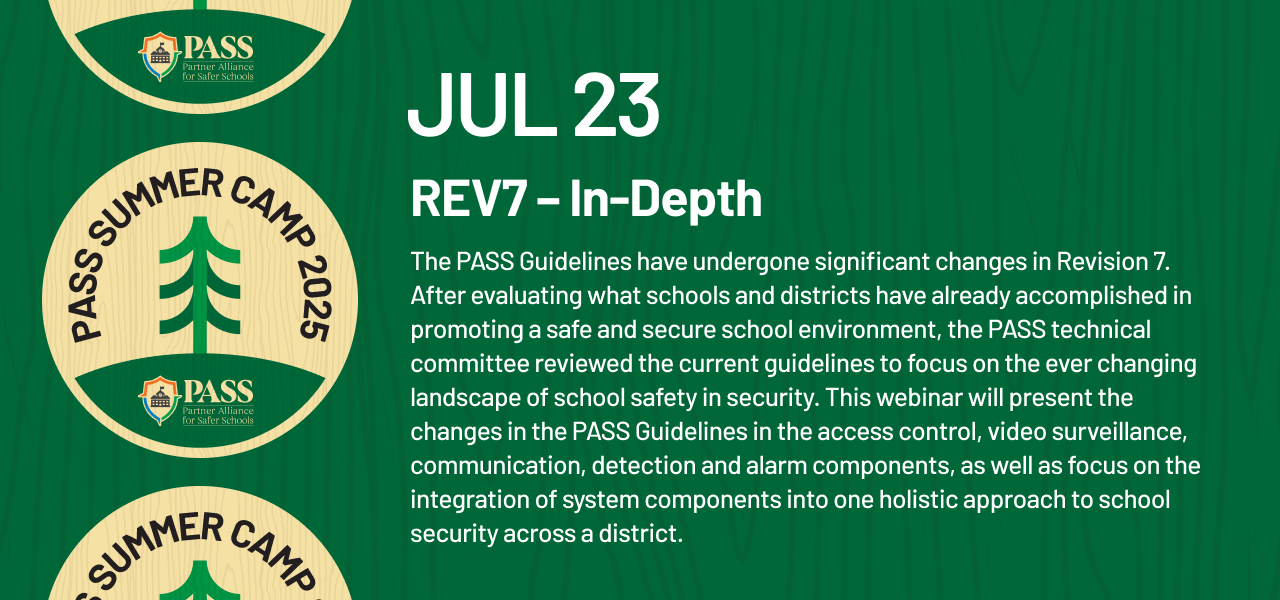 PASS
Partner Alliance for Safer Schools

PASS SUMMER CAMP 2025

PASS
Partner Alliance for Safer Schools

SUMMER CAMP

JUL 23

REV7 – In-Depth

The PASS Guidelines have undergone significant changes in Revision 7. After evaluating what schools and districts have already accomplished in promoting a safe and secure school environment, the PASS technical committee reviewed the current guidelines to focus on the ever changing landscape of school safety in security. This webinar will present the changes in the PASS Guidelines in the access control, video surveillance, communication, detection and alarm components, as well as focus on the integration of system components into one holistic approach to school security across a district.